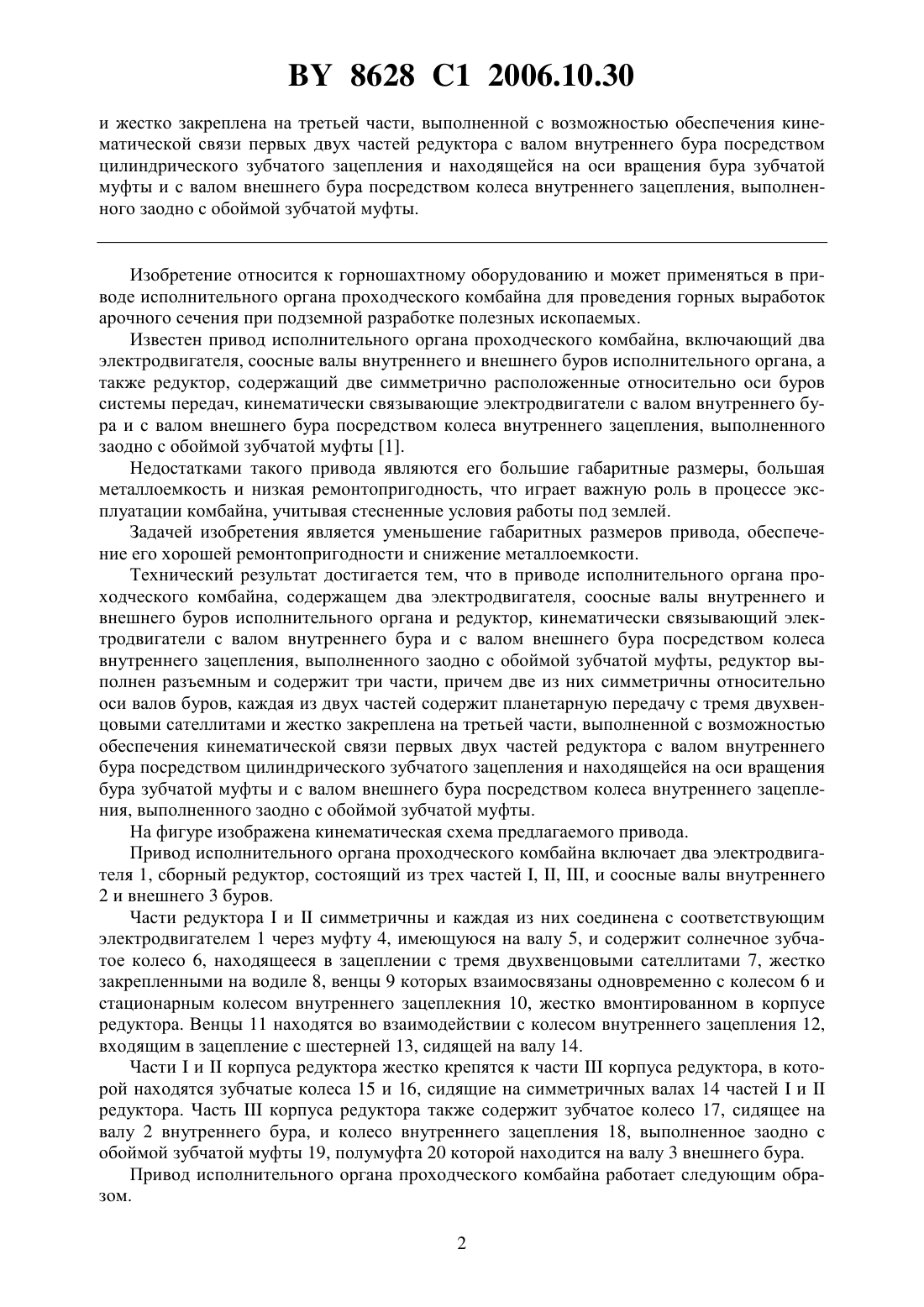 BY 8628 C1 2006.10.30

и жестко закреплена на третьей части, выполненной с возможностью обеспечения кинематической связи первых двух частей редуктора с валом внутреннего бура посредством цилиндрического зубчатого зацепления и находящейся на оси вращения бура зубчатой муфты и с валом внешнего бура посредством колеса внутреннего зацепления, выполненного заодно с обоймой зубчатой муфты.

Изобретение относится к горношахтному оборудованию и может применяться в приводе исполнительного органа проходческого комбайна для проведения горных выработок арочного сечения при подземной разработке полезных ископаемых.

Известен привод исполнительного органа проходческого комбайна, включающий два электродвигателя, соосные валы внутреннего и внешнего буров исполнительного органа, а также редуктор, содержащий две симметрично расположенные относительно оси буров системы передач, кинематически связывающие электродвигатели с валом внутреннего бура и с валом внешнего бура посредством колеса внутреннего зацепления, выполненного заодно с обоймой зубчатой муфты [1].

Недостатками такого привода являются его большие габаритные размеры, большая металлоемкость и низкая ремонтопригодность, что играет важную роль в процессе эксплуатации комбайна, учитывая стесненные условия работы под землей.

Задачей изобретения является уменьшение габаритных размеров привода, обеспечение его хорошей ремонтопригодности и снижение металлоемкости.

Технический результат достигается тем, что в приводе исполнительного органа проходческого комбайна, содержащем два электродвигателя, соосные валы внутреннего и внешнего буров исполнительного органа и редуктор, кинематически связывающий электродвигатели с валом внутреннего бура и с валом внешнего бура посредством колеса внутреннего зацепления, выполненного заодно с обоймой зубчатой муфты, редуктор выполнен разъемным и содержит три части, причем две из них симметричны относительно оси валов буров, каждая из двух частей содержит планетарную передачу с тремя двухвенцовыми сателлитами и жестко закреплена на третьей части, выполненной с возможностью обеспечения кинематической связи первых двух частей редуктора с валом внутреннего бура посредством цилиндрического зубчатого зацепления и находящейся на оси вращения бура зубчатой муфты и с валом внешнего бура посредством колеса внутреннего зацепления, выполненного заодно с обоймой зубчатой муфты.

На фигуре изображена кинематическая схема предлагаемого привода.

Привод исполнительного органа проходческого комбайна включает два электродвигателя 1, сборный редуктор, состоящий из трех частей I, II, III, и соосные валы внутреннего 2 и внешнего 3 буров.

Части редуктора I и II симметричны и каждая из них соединена с соответствующим электродвигателем 1 через муфту 4, имеющуюся на валу 5, и содержит солнечное зубчатое колесо 6, находящееся в зацеплении с тремя двухвенцовыми сателлитами 7, жестко закрепленными на водиле 8, венцы 9 которых взаимосвязаны одновременно с колесом 6 и стационарным колесом внутреннего зацеплекния 10, жестко вмонтированном в корпусе редуктора. Венцы 11 находятся во взаимодействии с колесом внутреннего зацепления 12, входящим в зацепление с шестерней 13, сидящей на валу 14.

Части I и II корпуса редуктора жестко крепятся к части III корпуса редуктора, в которой находятся зубчатые колеса 15 и 16, сидящие на симметричных валах 14 частей I и II редуктора. Часть III корпуса редуктора также содержит зубчатое колесо 17, сидящее на валу 2 внутреннего бура, и колесо внутреннего зацепления 18, выполненное заодно с обоймой зубчатой муфты 19, полумуфта 20 которой находится на валу 3 внешнего бура.

Привод исполнительного органа проходческого комбайна работает следующим образом.

2